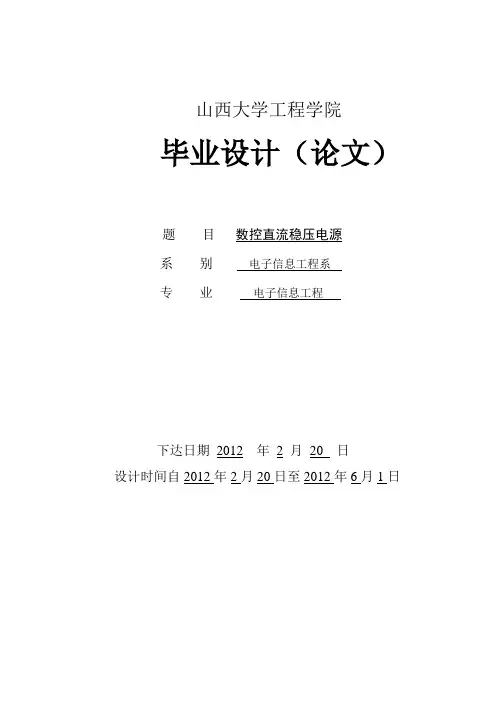 山西大学工程学院

毕业设计（论文）

题 目 数控直流稳压电源

系 别 电子信息工程系

专 业 电子信息工程

下达日期 2012 年 2 月 20 日

设计时间自2012年2月20日至2012年6月1日